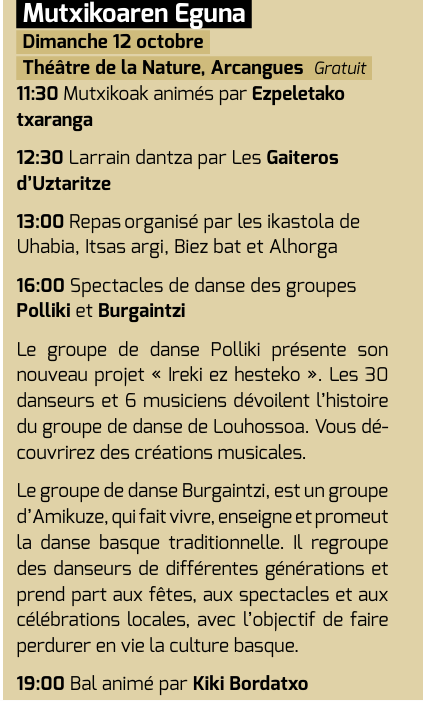 Mutxikoaren Eguna

Dimanche 12 octobre

Théâtre de la Nature, Arcangues Gratuit

11:30 Mutxikoak animés par Ezpeletako txaranga

12:30 Larrain dantza par Les Gaiteros d'Uztaritze

13:00 Repas organisé par les ikastola de Uhabia, Itsas argi, Biez bat et Alhorga

16:00 Spectacles de danse des groupes Polliki et Burgaintzi

Le groupe de danse Polliki présente son nouveau projet « Ireki ez hesteko ». Les 30 danseurs et 6 musiciens dévoilent l'histoire du groupe de danse de Louhossoa. Vous découvrirez des créations musicales.

Le groupe de danse Burgaintzi, est un groupe d'Amikuze, qui fait vivre, enseigne et promeut la danse basque traditionnelle. Il regroupe des danseurs de différentes générations et prend part aux fêtes, aux spectacles et aux célébrations locales, avec l'objectif de faire perdurer en vie la culture basque.

19:00 Bal animé par Kiki Bordatxo